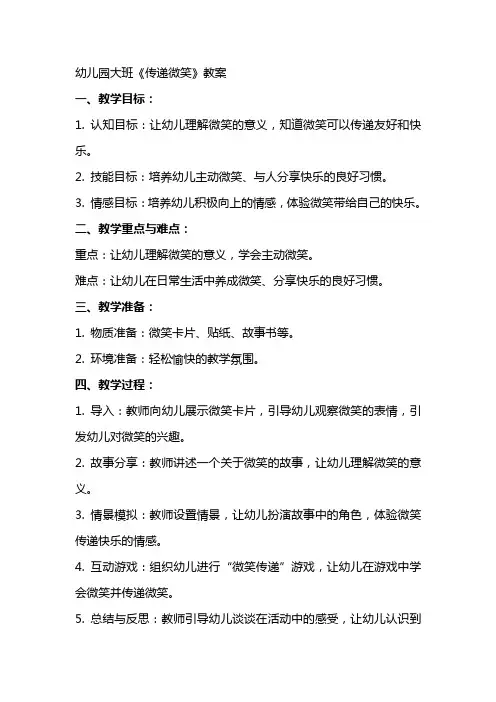 幼儿园大班《传递微笑》教案

一、教学目标：

1. 认知目标：让幼儿理解微笑的意义，知道微笑可以传递友好和快乐。

2. 技能目标：培养幼儿主动微笑、与人分享快乐的良好习惯。

3. 情感目标：培养幼儿积极向上的情感，体验微笑带给自己的快乐。

二、教学重点与难点：

重点：让幼儿理解微笑的意义，学会主动微笑。

难点：让幼儿在日常生活中养成微笑、分享快乐的良好习惯。

三、教学准备：

1. 物质准备：微笑卡片、贴纸、故事书等。

2. 环境准备：轻松愉快的教学氛围。

四、教学过程：

1. 导入：教师向幼儿展示微笑卡片，引导幼儿观察微笑的表情，引发幼儿对微笑的兴趣。

2. 故事分享：教师讲述一个关于微笑的故事，让幼儿理解微笑的意义。

3. 情景模拟：教师设置情景，让幼儿扮演故事中的角色，体验微笑传递快乐的情感。

4. 互动游戏：组织幼儿进行“微笑传递”游戏，让幼儿在游戏中学会微笑并传递微笑。

5. 总结与反思：教师引导幼儿谈谈在活动中的感受，让幼儿认识到